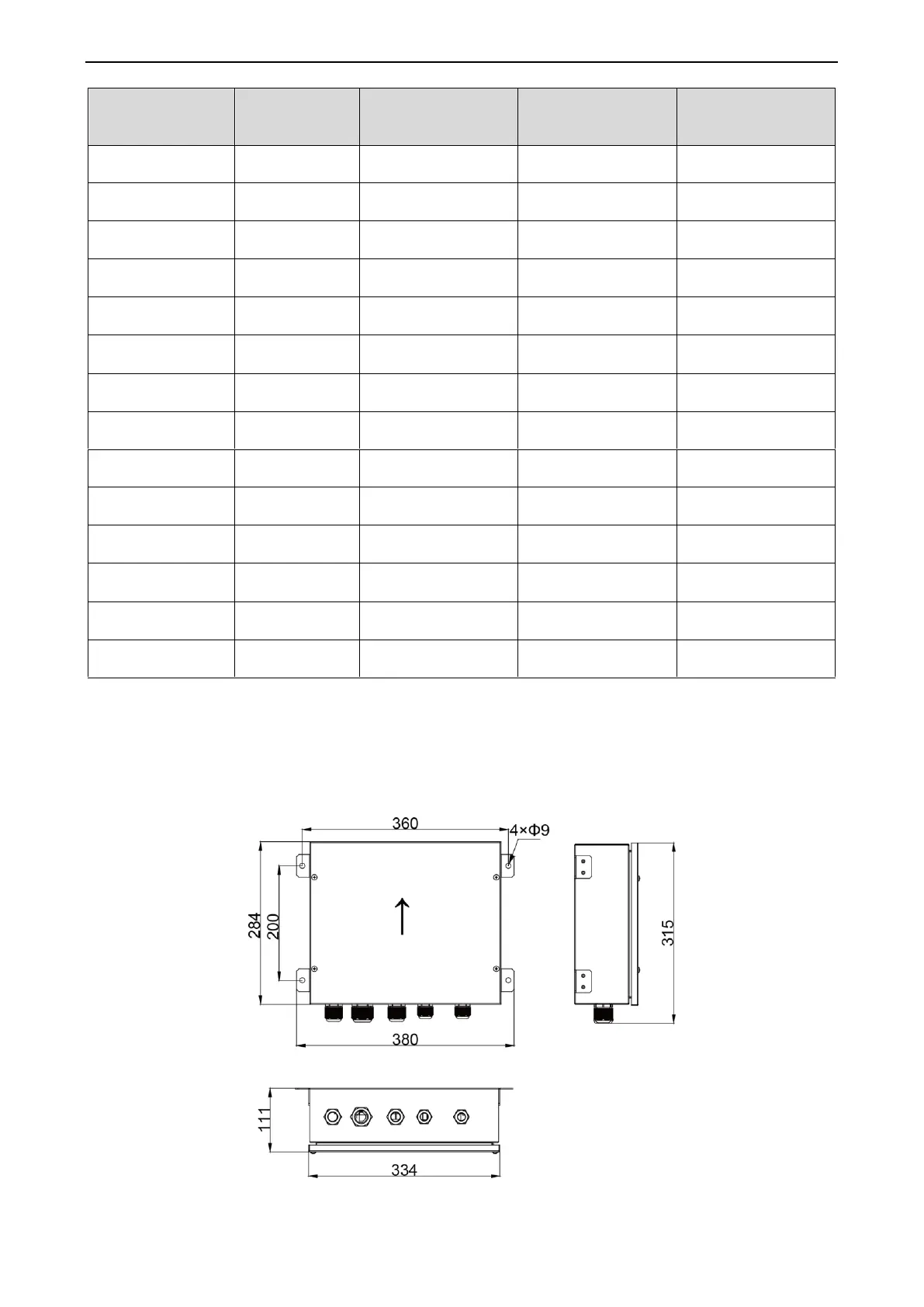 360

4×Φ9

284

200

315

380

111

334